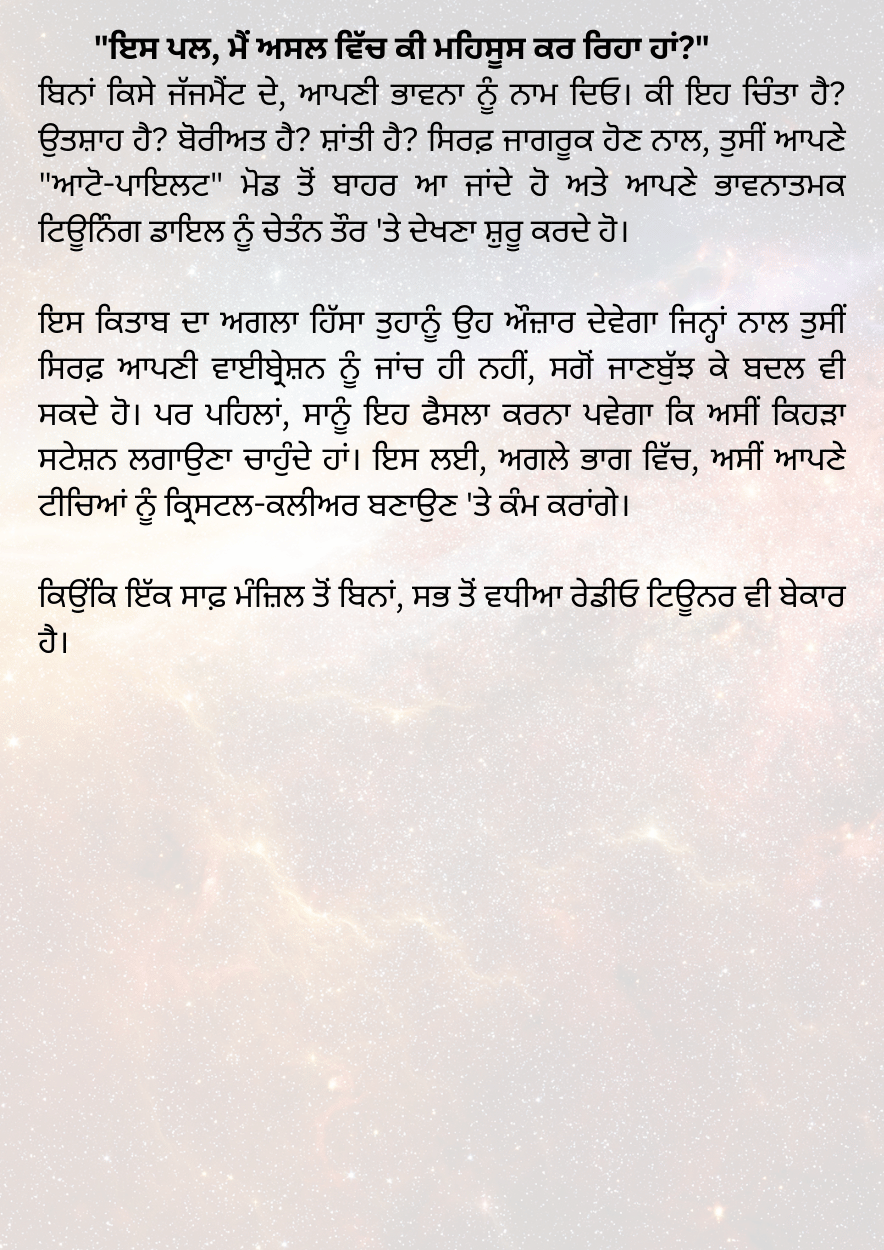 "ਇਸ ਪਲ, ਮੈਂ ਅਸਲ ਵਿੱਚ ਕੀ ਮਹਿਸੂਸ ਕਰ ਰਿਹਾ ਹਾਂ?"
ਬਿਨਾਂ ਕਿਸੇ ਜੱਜਮੈਂਟ ਦੇ, ਆਪਣੀ ਭਾਵਨਾ ਨੂੰ ਨਾਮ ਦਿਓ। ਕੀ ਇਹ ਚਿੰਤਾ ਹੈ? ਉਤਸ਼ਾਹ ਹੈ? ਬੋਰੀਅਤ ਹੈ? ਸ਼ਾਂਤੀ ਹੈ? ਸਿਰਫ਼ ਜਾਗਰੂਕ ਹੋਣ ਨਾਲ, ਤੁਸੀਂ ਆਪਣੇ "ਆਟੋ-ਪਾਇਲਟ" ਮੋਡ ਤੋਂ ਬਾਹਰ ਆ ਜਾਂਦੇ ਹੋ ਅਤੇ ਆਪਣੇ ਭਾਵਨਾਤਮਕ ਟਿਊਨਿੰਗ ਡਾਇਲ ਨੂੰ ਚੇਤੰਨ ਤੌਰ 'ਤੇ ਦੇਖਣਾ ਸ਼ੁਰੂ ਕਰਦੇ ਹੋ।

ਇਸ ਕਿਤਾਬ ਦਾ ਅਗਲਾ ਹਿੱਸਾ ਤੁਹਾਨੂੰ ਉਹ ਔਜ਼ਾਰ ਦੇਵੇਗਾ ਜਿਨ੍ਹਾਂ ਨਾਲ ਤੁਸੀਂ ਸਿਰਫ਼ ਆਪਣੀ ਵਾਈਬ੍ਰੇਸ਼ਨ ਨੂੰ ਜਾਂਚ ਹੀ ਨਹੀਂ, ਸਗੋਂ ਜਾਣਬੁੱਝ ਕੇ ਬਦਲ ਵੀ ਸਕਦੇ ਹੋ। ਪਰ ਪਹਿਲਾਂ, ਸਾਨੂੰ ਇਹ ਫੈਸਲਾ ਕਰਨਾ ਪਵੇਗਾ ਕਿ ਅਸੀਂ ਕਿਹੜਾ ਸਟੇਸ਼ਨ ਲਗਾਉਣਾ ਚਾਹੁੰਦੇ ਹਾਂ। ਇਸ ਲਈ, ਅਗਲੇ ਭਾਗ ਵਿੱਚ, ਅਸੀਂ ਆਪਣੇ ਟੀਚਿਆਂ ਨੂੰ ਕ੍ਰਿਸਟਲ-ਕਲੀਅਰ ਬਣਾਉਣ 'ਤੇ ਕੰਮ ਕਰਾਂਗੇ।

ਕਿਉਂਕਿ ਇੱਕ ਸਾਫ਼ ਮੰਜ਼ਿਲ ਤੋਂ ਬਿਨਾਂ, ਸਭ ਤੋਂ ਵਧੀਆ ਰੇਡੀਓ ਟਿਊਨਰ ਵੀ ਬੇਕਾਰ ਹੈ।